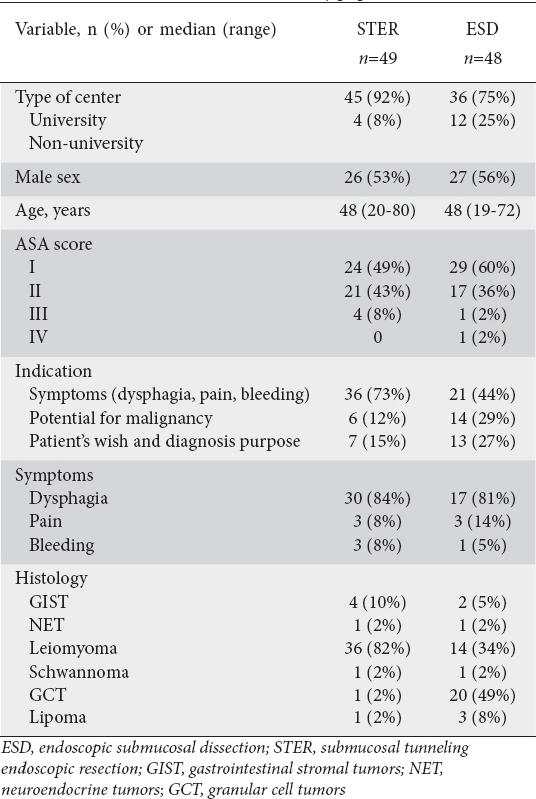 | Variable, n (%) or median (range) | STER $n$=49 | ESD $n$=48 |
|---|---|---|
| Type of center | 45 (92%) | 36 (75%) |
| University | 4 (8%) | 12 (25%) |
| Non-university | | |
| Male sex | 26 (53%) | 27 (56%) |
| Age, years | 48 (20-80) | 48 (19-72) |
| ASA score | | |
| I | 24 (49%) | 29 (60%) |
| II | 21 (43%) | 17 (36%) |
| III | 4 (8%) | 1 (2%) |
| IV | 0 | 1 (2%) |
| Indication | | |
| Symptoms (dysphagia, pain, bleeding) | 36 (73%) | 21 (44%) |
| Potential for malignancy | 6 (12%) | 14 (29%) |
| Patient's wish and diagnosis purpose | 7 (15%) | 13 (27%) |
| Symptoms | | |
| Dysphagia | 30 (84%) | 17 (81%) |
| Pain | 3 (8%) | 3 (14%) |
| Bleeding | 3 (8%) | 1 (5%) |
| Histology | | |
| GIST | 4 (10%) | 2 (5%) |
| NET | 1 (2%) | 1 (2%) |
| Leiomyoma | 36 (82%) | 14 (34%) |
| Schwannoma | 1 (2%) | 1 (2%) |
| GCT | 1 (2%) | 20 (49%) |
| Lipoma | 1 (2%) | 3 (8%) |

ESD, endoscopic submucosal dissection; STER, submucosal tunneling endoscopic resection; GIST, gastrointestinal stromal tumors; NET, neuroendocrine tumors; GCT, granular cell tumors